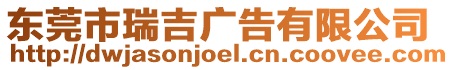 东莞市瑞吉广告有限公司
http://dwjasonjoel.cn.coovee.com